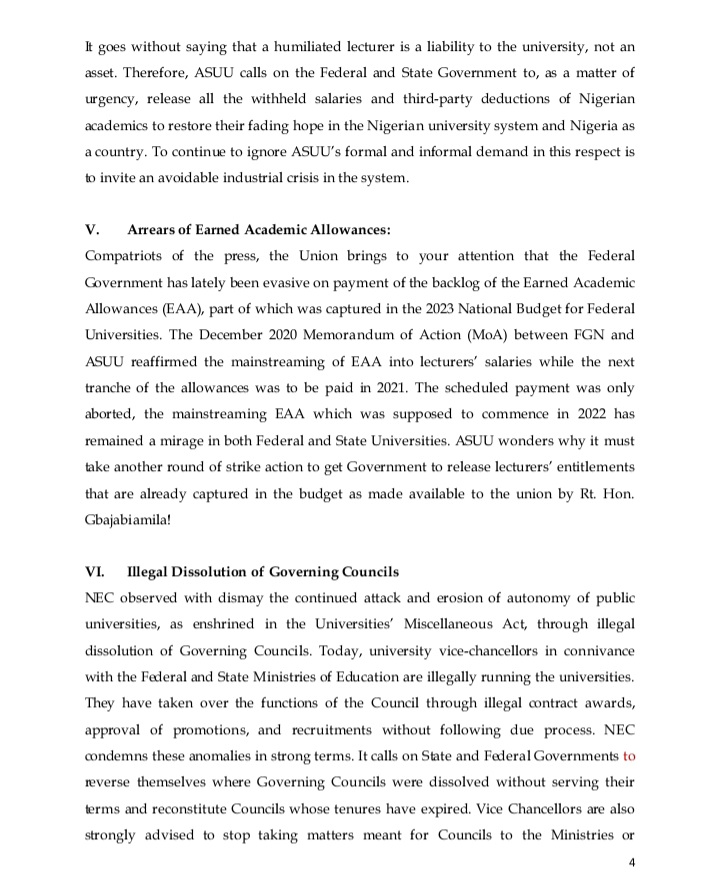 It goes without saying that a humiliated lecturer is a liability to the university, not an asset. Therefore, ASUU calls on the Federal and State Government to, as a matter of urgency, release all the withheld salaries and third-party deductions of Nigerian academics to restore their fading hope in the Nigerian university system and Nigeria as a country. To continue to ignore ASUU's formal and informal demand in this respect is to invite an avoidable industrial crisis in the system.

V. Arrears of Earned Academic Allowances:

Compatriots of the press, the Union brings to your attention that the Federal Government has lately been evasive on payment of the backlog of the Earned Academic Allowances (EAA), part of which was captured in the 2023 National Budget for Federal Universities. The December 2020 Memorandum of Action (MoA) between FGN and ASUU reaffirmed the mainstreaming of EAA into lecturers' salaries while the next tranche of the allowances was to be paid in 2021. The scheduled payment was only aborted, the mainstreaming EAA which was supposed to commence in 2022 has remained a mirage in both Federal and State Universities. ASUU wonders why it must take another round of strike action to get Government to release lecturers' entitlements that are already captured in the budget as made available to the union by Rt. Hon. Gbajabiamila!

VI. Illegal Dissolution of Governing Councils

NEC observed with dismay the continued attack and erosion of autonomy of public universities, as enshrined in the Universities' Miscellaneous Act, through illegal dissolution of Governing Councils. Today, university vice-chancellors in connivance with the Federal and State Ministries of Education are illegally running the universities. They have taken over the functions of the Council through illegal contract awards, approval of promotions, and recruitments without following due process. NEC condemns these anomalies in strong terms. It calls on State and Federal Governments to reverse themselves where Governing Councils were dissolved without serving their terms and reconstitute Councils whose tenures have expired. Vice Chancellors are also strongly advised to stop taking matters meant for Councils to the Ministries or

4